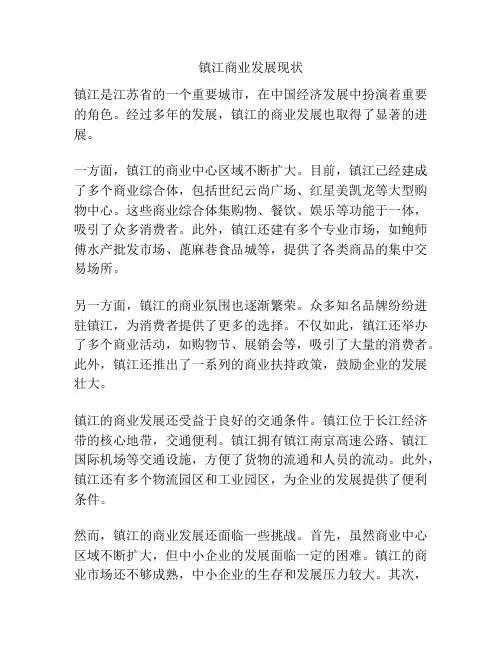 镇江商业发展现状

镇江是江苏省的一个重要城市，在中国经济发展中扮演着重要的角色。经过多年的发展，镇江的商业发展也取得了显著的进展。

一方面，镇江的商业中心区域不断扩大。目前，镇江已经建成了多个商业综合体，包括世纪云尚广场、红星美凯龙等大型购物中心。这些商业综合体集购物、餐饮、娱乐等功能于一体，吸引了众多消费者。此外，镇江还建有多个专业市场，如鲍师傅水产批发市场、蓖麻巷食品城等，提供了各类商品的集中交易场所。

另一方面，镇江的商业氛围也逐渐繁荣。众多知名品牌纷纷进驻镇江，为消费者提供了更多的选择。不仅如此，镇江还举办了多个商业活动，如购物节、展销会等，吸引了大量的消费者。此外，镇江还推出了一系列的商业扶持政策，鼓励企业的发展壮大。

镇江的商业发展还受益于良好的交通条件。镇江位于长江经济带的核心地带，交通便利。镇江拥有镇江南京高速公路、镇江国际机场等交通设施，方便了货物的流通和人员的流动。此外，镇江还有多个物流园区和工业园区，为企业的发展提供了便利条件。

然而，镇江的商业发展还面临一些挑战。首先，虽然商业中心区域不断扩大，但中小企业的发展面临一定的困难。镇江的商业市场还不够成熟，中小企业的生存和发展压力较大。其次，